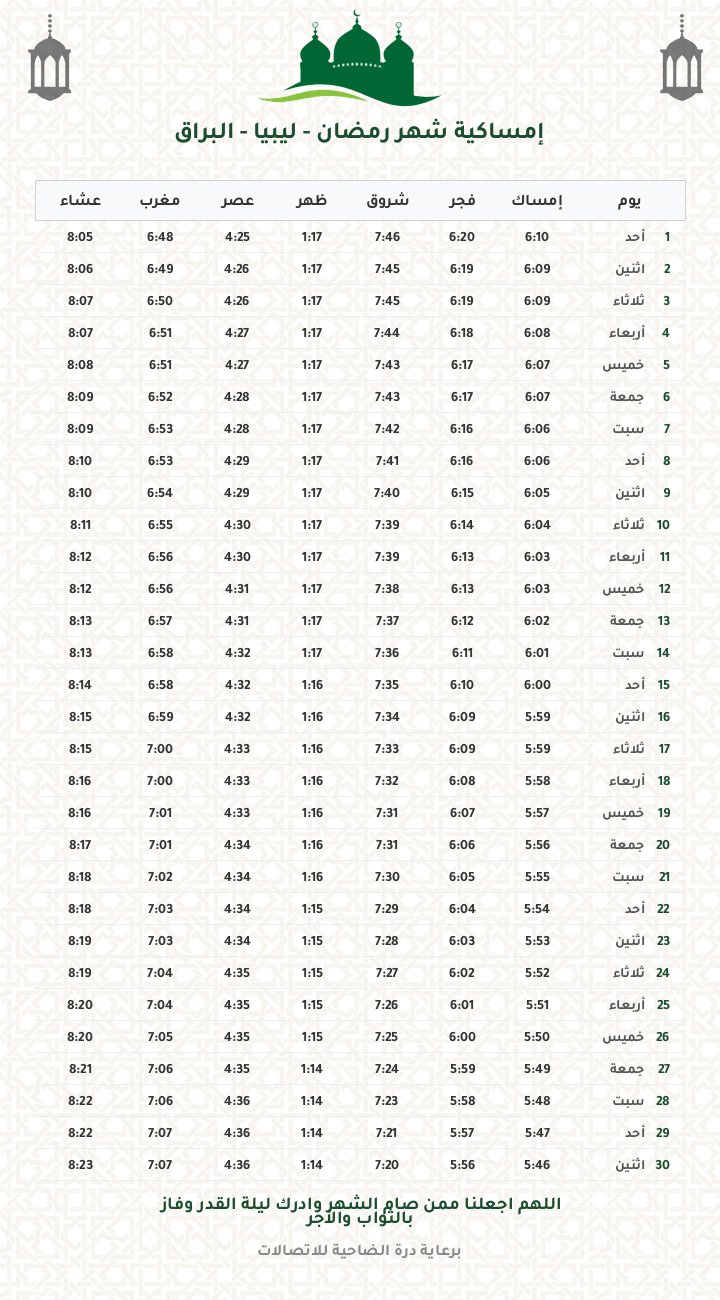 إمساكية شهر رمضان - ليبيا - البراق

| يوم | | إمساك | فجر | شروق | ظهر | عصر | مغرب | عشاء |
|---|---|---|---|---|---|---|---|---|
| 1 | أحد | 6:10 | 6:20 | 7:46 | 1:17 | 4:25 | 6:48 | 8:05 |
| 2 | اثنين | 6:09 | 6:19 | 7:45 | 1:17 | 4:26 | 6:49 | 8:06 |
| 3 | ثلاثاء | 6:09 | 6:19 | 7:45 | 1:17 | 4:26 | 6:50 | 8:07 |
| 4 | أربعاء | 6:08 | 6:18 | 7:44 | 1:17 | 4:27 | 6:51 | 8:07 |
| 5 | خميس | 6:07 | 6:17 | 7:43 | 1:17 | 4:27 | 6:51 | 8:08 |
| 6 | جمعة | 6:07 | 6:17 | 7:43 | 1:17 | 4:28 | 6:52 | 8:09 |
| 7 | سبت | 6:06 | 6:16 | 7:42 | 1:17 | 4:28 | 6:53 | 8:09 |
| 8 | أحد | 6:06 | 6:16 | 7:41 | 1:17 | 4:29 | 6:53 | 8:10 |
| 9 | اثنين | 6:05 | 6:15 | 7:40 | 1:17 | 4:29 | 6:54 | 8:10 |
| 10 | ثلاثاء | 6:04 | 6:14 | 7:39 | 1:17 | 4:30 | 6:55 | 8:11 |
| 11 | أربعاء | 6:03 | 6:13 | 7:39 | 1:17 | 4:30 | 6:56 | 8:12 |
| 12 | خميس | 6:03 | 6:13 | 7:38 | 1:17 | 4:31 | 6:56 | 8:12 |
| 13 | جمعة | 6:02 | 6:12 | 7:37 | 1:17 | 4:31 | 6:57 | 8:13 |
| 14 | سبت | 6:01 | 6:11 | 7:36 | 1:17 | 4:32 | 6:58 | 8:13 |
| 15 | أحد | 6:00 | 6:10 | 7:35 | 1:16 | 4:32 | 6:58 | 8:14 |
| 16 | اثنين | 5:59 | 6:09 | 7:34 | 1:16 | 4:32 | 6:59 | 8:15 |
| 17 | ثلاثاء | 5:59 | 6:09 | 7:33 | 1:16 | 4:33 | 7:00 | 8:15 |
| 18 | أربعاء | 5:58 | 6:08 | 7:32 | 1:16 | 4:33 | 7:00 | 8:16 |
| 19 | خميس | 5:57 | 6:07 | 7:31 | 1:16 | 4:33 | 7:01 | 8:16 |
| 20 | جمعة | 5:56 | 6:06 | 7:31 | 1:16 | 4:34 | 7:01 | 8:17 |
| 21 | سبت | 5:55 | 6:05 | 7:30 | 1:16 | 4:34 | 7:02 | 8:18 |
| 22 | أحد | 5:54 | 6:04 | 7:29 | 1:15 | 4:34 | 7:03 | 8:18 |
| 23 | اثنين | 5:53 | 6:03 | 7:28 | 1:15 | 4:34 | 7:03 | 8:19 |
| 24 | ثلاثاء | 5:52 | 6:02 | 7:27 | 1:15 | 4:35 | 7:04 | 8:19 |
| 25 | أربعاء | 5:51 | 6:01 | 7:26 | 1:15 | 4:35 | 7:04 | 8:20 |
| 26 | خميس | 5:50 | 6:00 | 7:25 | 1:15 | 4:35 | 7:05 | 8:20 |
| 27 | جمعة | 5:49 | 5:59 | 7:24 | 1:14 | 4:35 | 7:06 | 8:21 |
| 28 | سبت | 5:48 | 5:58 | 7:23 | 1:14 | 4:36 | 7:06 | 8:22 |
| 29 | أحد | 5:47 | 5:57 | 7:21 | 1:14 | 4:36 | 7:07 | 8:22 |
| 30 | اثنين | 5:46 | 5:56 | 7:20 | 1:14 | 4:36 | 7:07 | 8:23 |

اللهم اجعلنا ممن صام الشهر وادرك ليلة القدر وفاز بالثواب والأجر

برعاية درة الضاحية للاتصالات